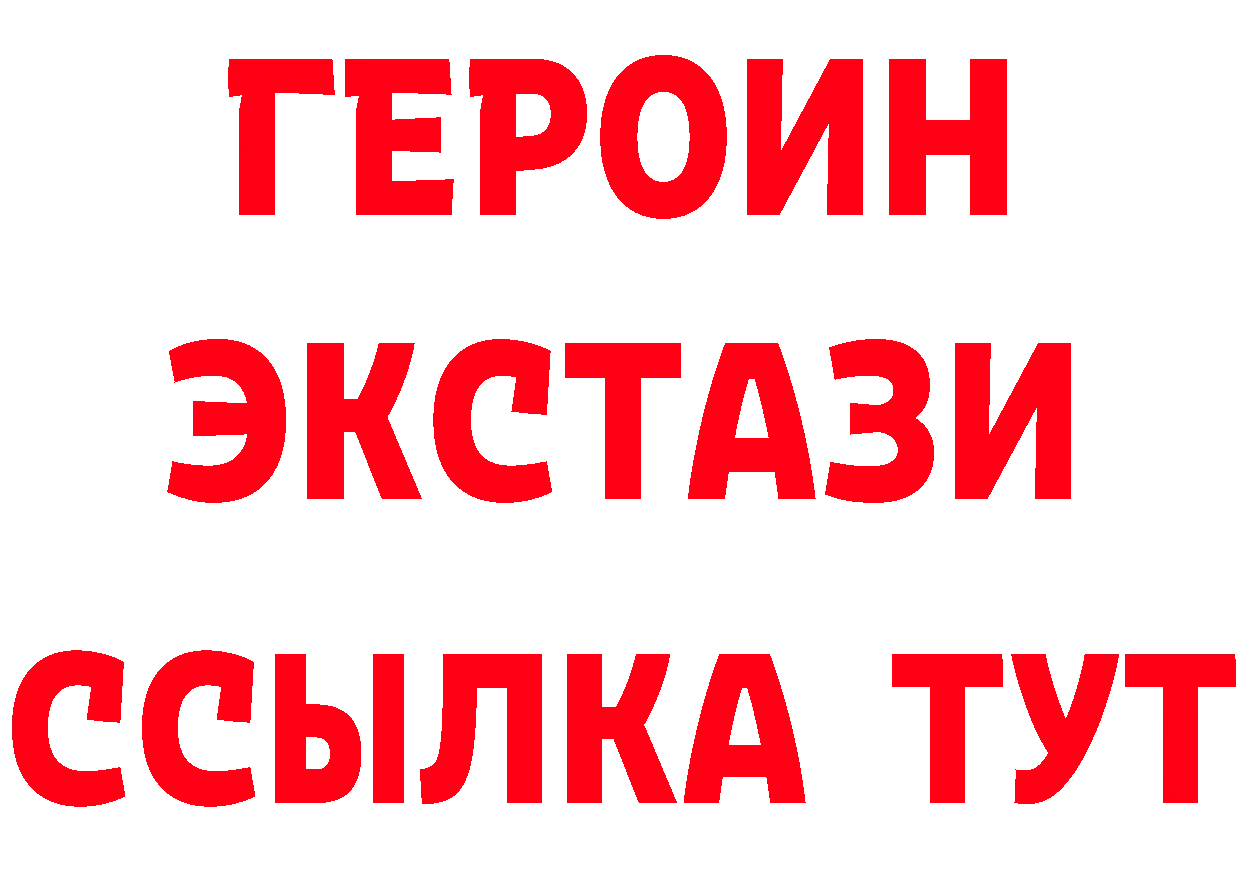 ГЕРОИН
ЭКСТАЗИ
ССЫЛКА ТУТ